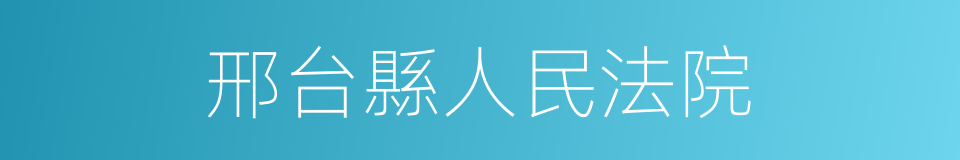 邢台縣人民法院